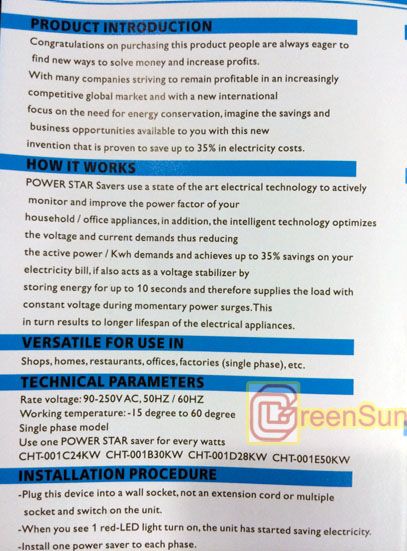 PRODUCT INTRODUCTION

Congratulations on purchasing this product people are always eager to find new ways to solve money and increase profits.

With many companies striving to remain profitable in an increasingly competitive global market and with a new international focus on the need for energy conservation, imagine the savings and business opportunities available to you with this new invention that is proven to save up to 35% in electricity costs.

HOW IT WORKS

POWER STAR Savers use a state of the art electrical technology to actively monitor and improve the power factor of your household / office appliances, in addition, the intelligent technology optimizes the voltage and current demands thus reducing the active power / Kwh demands and achieves up to 35% savings on your electricity bill, if also acts as a voltage stabilizer by storing energy for up to 10 seconds and therefore supplies the load with constant voltage during momentary power surges. This in turn results to longer lifespan of the electrical appliances.

VERSATILE FOR USE IN

Shops, homes, restaurants, offices, factories (single phase), etc.

TECHNICAL PARAMETERS

Rate voltage: 90-250V AC, 50HZ / 60HZ
Working temperature: -15 degree to 60 degree
Single phase model
Use one POWER STAR saver for every watts
CHT-001C24KW CHT-001B30KW CHT-001D28KW CHT-001E50KW

INSTALLATION PROCEDURE

-Plug this device into a wall socket, not an extension cord or multiple socket and switch on the unit.
-When you see 1 red-LED light turn on, the unit has started saving electricity.
-Install one power saver to each phase.

GreenSun